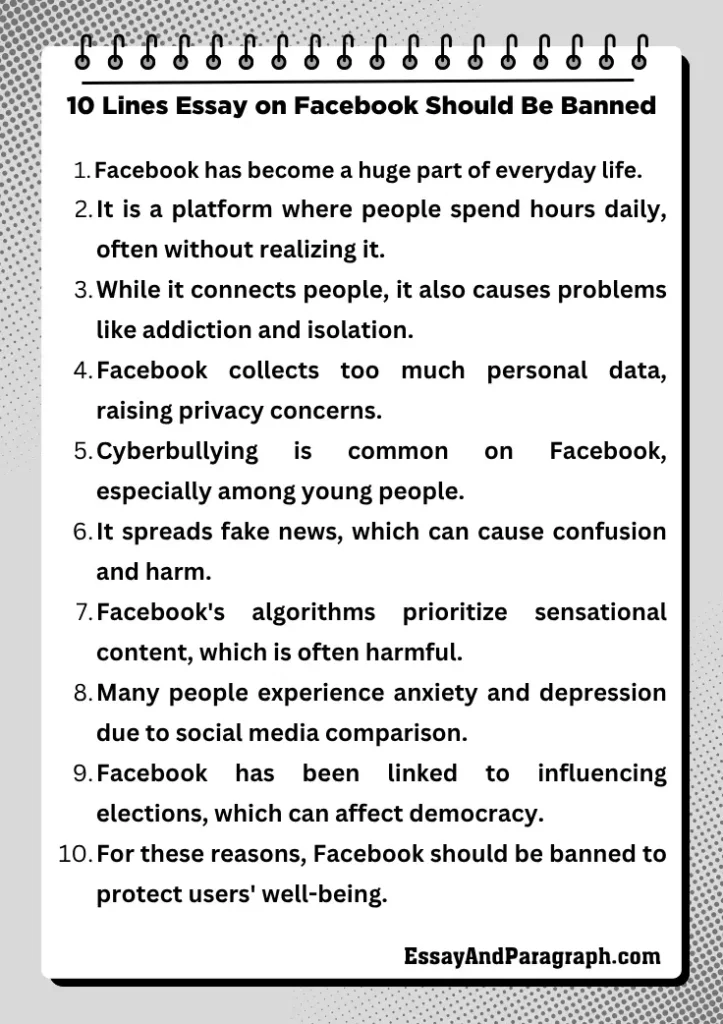 10 Lines Essay on Facebook Should Be Banned

1. Facebook has become a huge part of everyday life.
2. It is a platform where people spend hours daily, often without realizing it.
3. While it connects people, it also causes problems like addiction and isolation.
4. Facebook collects too much personal data, raising privacy concerns.
5. Cyberbullying is common on Facebook, especially among young people.
6. It spreads fake news, which can cause confusion and harm.
7. Facebook's algorithms prioritize sensational content, which is often harmful.
8. Many people experience anxiety and depression due to social media comparison.
9. Facebook has been linked to influencing elections, which can affect democracy.
10. For these reasons, Facebook should be banned to protect users' well-being.

EssayAndParagraph.com